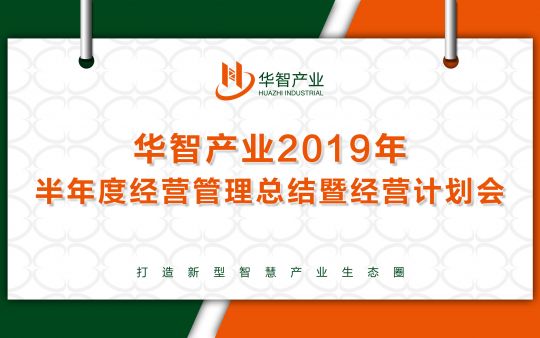 华智产业
HUAZHI INDUSTRIAL

华智产业2019年
半年度经营管理总结暨经营计划会

打造新型智慧产业生态圈